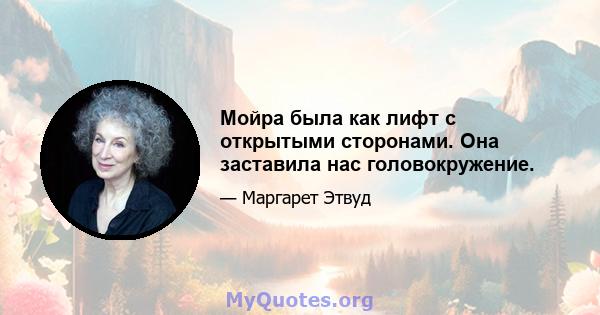 Мойра была как лифт с открытыми сторонами. Она заставила нас головокружение.

— Маргарет Этвуд

MyQuotes.org